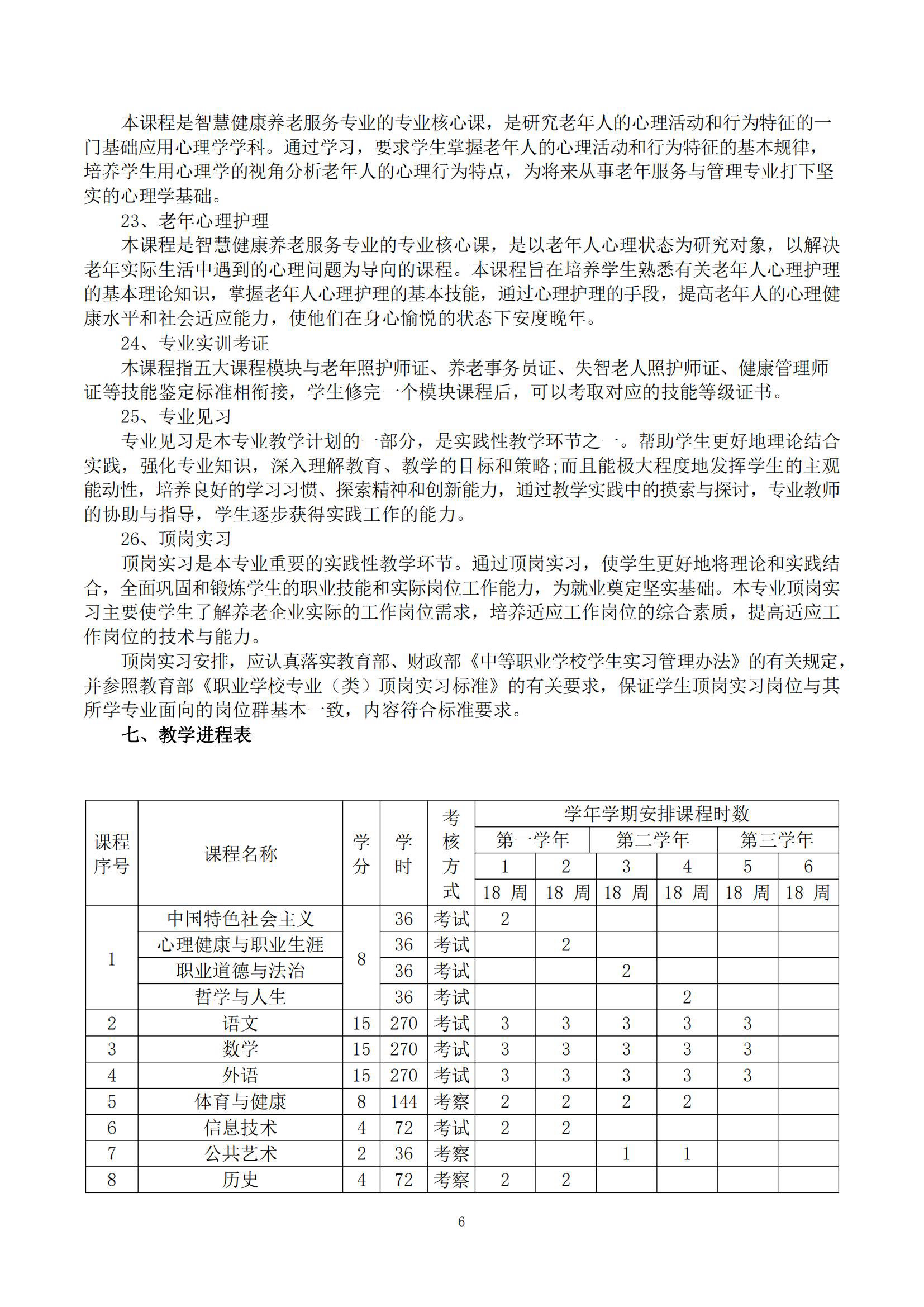 本课程是智慧健康养老服务专业的专业核心课，是研究老年人的心理活动和行为特征的一门基础应用心理学学科。通过学习，要求学生掌握老年人的心理活动和行为特征的基本规律，培养学生用心理学的视角分析老年人的心理行为特点，为将来从事老年服务与管理专业打下坚实的心理学基础。

23、老年心理护理

本课程是智慧健康养老服务专业的专业核心课，是以老年人心理状态为研究对象，以解决老年实际生活中遇到的心理问题为导向的课程。本课程旨在培养学生熟悉有关老年人心理护理的基本理论知识，掌握老年人心理护理的基本技能，通过心理护理的手段，提高老年人的心理健康水平和社会适应能力，使他们在身心愉悦的状态下安度晚年。

24、专业实训考证

本课程指五大课程模块与老年照护师证、养老事务员证、失智老人照护师证、健康管理师证等技能鉴定标准相衔接，学生修完一个模块课程后，可以考取对应的技能等级证书。

25、专业见习

专业见习是本专业教学计划的一部分，是实践性教学环节之一。帮助学生更好地理论结合实践，强化专业知识，深入理解教育、教学的目标和策略;而且能极大程度地发挥学生的主观能动性，培养良好的学习习惯、探索精神和创新能力，通过教学实践中的摸索与探讨，专业教师的协助与指导，学生逐步获得实践工作的能力。

26、顶岗实习

顶岗实习是本专业重要的实践性教学环节。通过顶岗实习，使学生更好地将理论和实践结合，全面巩固和锻炼学生的职业技能和实际岗位工作能力，为就业奠定坚实基础。本专业顶岗实习主要使学生了解养老企业实际的工作岗位需求，培养适应工作岗位的综合素质，提高适应工作岗位的技术与能力。

顶岗实习安排，应认真落实教育部、财政部《中等职业学校学生实习管理办法》的有关规定，并参照教育部《职业学校专业（类）顶岗实习标准》的有关要求，保证学生顶岗实习岗位与其所学专业面向的岗位群基本一致，内容符合标准要求。

七、教学进程表

| 课程序号 | 课程名称 | 学分 | 学时 | 考核方式 | 学年学期安排课程时数 | | | | | |
|---|---|---|---|---|---|---|---|---|---|---|
| | | | | | 第一学年 | | 第二学年 | | 第三学年 | |
| | | | | | 1 | 2 | 3 | 4 | 5 | 6 |
| | | | | | 18 周 | 18 周 | 18 周 | 18 周 | 18 周 | 18 周 |
| 1 | 中国特色社会主义 | 8 | 36 | 考试 | 2 | | | | | |
| | 心理健康与职业生涯 | | 36 | 考试 | | 2 | | | | |
| | 职业道德与法治 | | 36 | 考试 | | | 2 | | | |
| | 哲学与人生 | | 36 | 考试 | | | | 2 | | |
| 2 | 语文 | 15 | 270 | 考试 | 3 | 3 | 3 | 3 | 3 | |
| 3 | 数学 | 15 | 270 | 考试 | 3 | 3 | 3 | 3 | 3 | |
| 4 | 外语 | 15 | 270 | 考试 | 3 | 3 | 3 | 3 | 3 | |
| 5 | 体育与健康 | 8 | 144 | 考察 | 2 | 2 | 2 | 2 | | |
| 6 | 信息技术 | 4 | 72 | 考试 | 2 | 2 | | | | |
| 7 | 公共艺术 | 2 | 36 | 考察 | | | 1 | 1 | | |
| 8 | 历史 | 4 | 72 | 考察 | 2 | 2 | | | | |

6